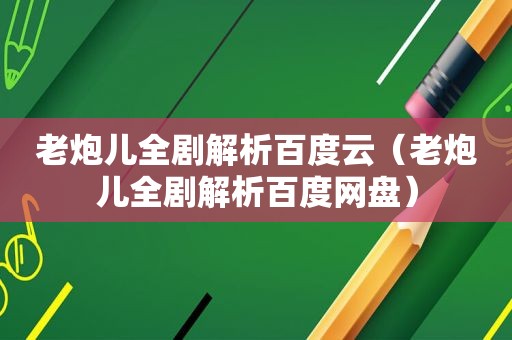 老炮儿全剧解析百度云（老炮儿全剧解析百度网盘）